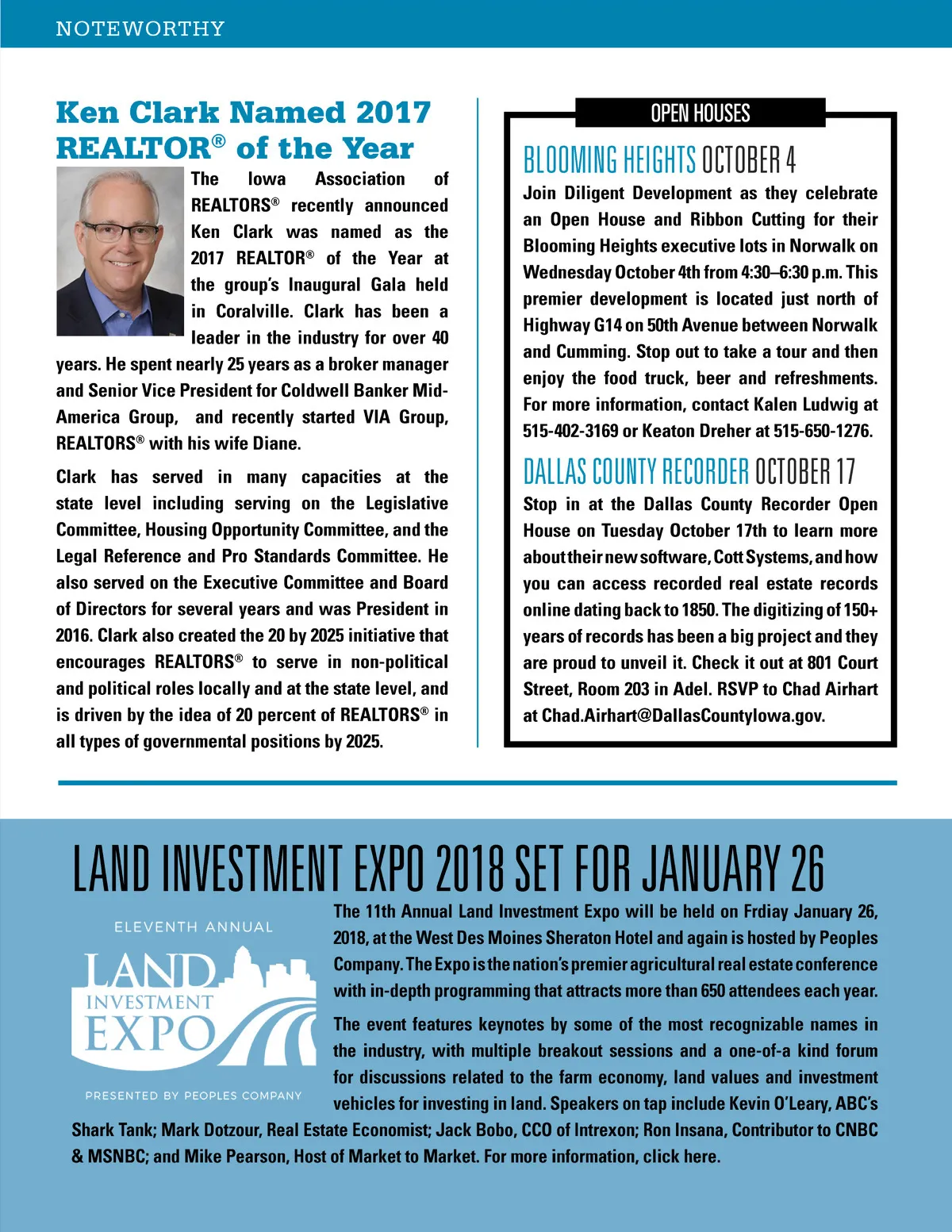 NOTEWORTHY

Ken Clark Named 2017 REALTOR® of the Year

The Iowa Association of REALTORS® recently announced Ken Clark was named as the 2017 REALTOR® of the Year at the group's Inaugural Gala held in Coralville. Clark has been a leader in the industry for over 40 years. He spent nearly 25 years as a broker manager and Senior Vice President for Coldwell Banker Mid-America Group, and recently started VIA Group, REALTORS® with his wife Diane.

Clark has served in many capacities at the state level including serving on the Legislative Committee, Housing Opportunity Committee, and the Legal Reference and Pro Standards Committee. He also served on the Executive Committee and Board of Directors for several years and was President in 2016. Clark also created the 20 by 2025 initiative that encourages REALTORS® to serve in non-political and political roles locally and at the state level, and is driven by the idea of 20 percent of REALTORS® in all types of governmental positions by 2025.

OPEN HOUSES

BLOOMING HEIGHTS OCTOBER 4

Join Diligent Development as they celebrate an Open House and Ribbon Cutting for their Blooming Heights executive lots in Norwalk on Wednesday October 4th from 4:30–6:30 p.m. This premier development is located just north of Highway G14 on 50th Avenue between Norwalk and Cumming. Stop out to take a tour and then enjoy the food truck, beer and refreshments. For more information, contact Kalen Ludwig at 515-402-3169 or Keaton Dreher at 515-650-1276.

DALLAS COUNTY RECORDER OCTOBER 17

Stop in at the Dallas County Recorder Open House on Tuesday October 17th to learn more about their new software, Cott Systems, and how you can access recorded real estate records online dating back to 1850. The digitizing of 150+ years of records has been a big project and they are proud to unveil it. Check it out at 801 Court Street, Room 203 in Adel. RSVP to Chad Airhart at Chad.Airhart@DallasCountyIowa.gov.

LAND INVESTMENT EXPO 2018 SET FOR JANUARY 26

ELEVENTH ANNUAL
LAND INVESTMENT EXPO
PRESENTED BY PEOPLES COMPANY

The 11th Annual Land Investment Expo will be held on Frdiay January 26, 2018, at the West Des Moines Sheraton Hotel and again is hosted by Peoples Company. The Expo is the nation's premier agricultural real estate conference with in-depth programming that attracts more than 650 attendees each year.

The event features keynotes by some of the most recognizable names in the industry, with multiple breakout sessions and a one-of-a kind forum for discussions related to the farm economy, land values and investment vehicles for investing in land. Speakers on tap include Kevin O'Leary, ABC's Shark Tank; Mark Dotzour, Real Estate Economist; Jack Bobo, CCO of Intrexon; Ron Insana, Contributor to CNBC & MSNBC; and Mike Pearson, Host of Market to Market. For more information, click here.